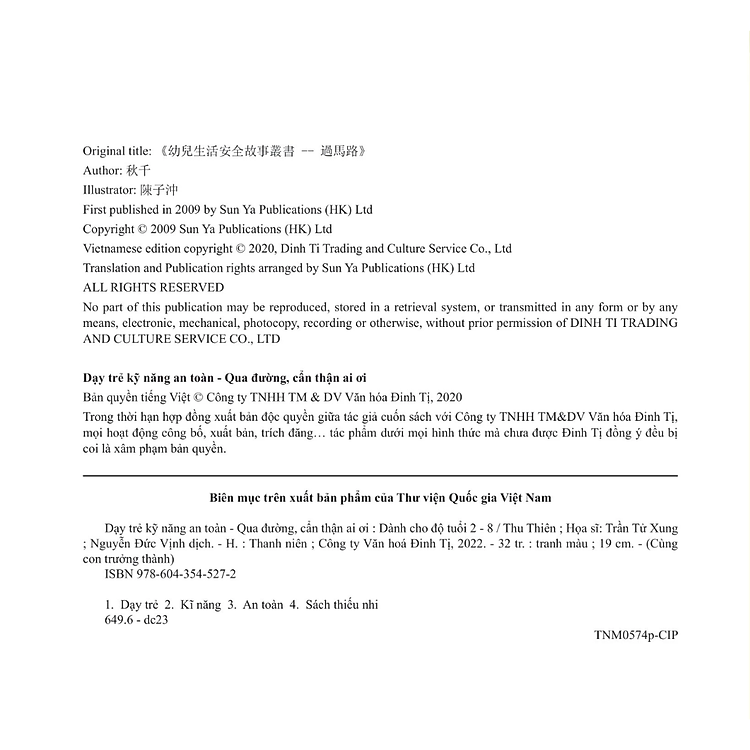 Original title: 《幼兒生活安全故事叢書 -- 過馬路》
Author: 秋千
Illustrator: 陳子沖
First published in 2009 by Sun Ya Publications (HK) Ltd
Copyright © 2009 Sun Ya Publications (HK) Ltd
Vietnamese edition copyright © 2020, Dinh Ti Trading and Culture Service Co., Ltd
Translation and Publication rights arranged by Sun Ya Publications (HK) Ltd
ALL RIGHTS RESERVED
No part of this publication may be reproduced, stored in a retrieval system, or transmitted in any form or by any means, electronic, mechanical, photocopy, recording or otherwise, without prior permission of DINH TI TRADING AND CULTURE SERVICE CO., LTD

Dạy trẻ kỹ năng an toàn - Qua đường, cẩn thận ai ơi
Bản quyền tiếng Việt © Công ty TNHH TM & DV Văn hóa Đinh Tị, 2020
Trong thời hạn hợp đồng xuất bản độc quyền giữa tác giả cuốn sách với Công ty TNHH TM&DV Văn hóa Đinh Tị, mọi hoạt động công bố, xuất bản, trích đăng… tác phẩm dưới mọi hình thức mà chưa được Đinh Tị đồng ý đều bị coi là xâm phạm bản quyền.

Biên mục trên xuất bản phẩm của Thư viện Quốc gia Việt Nam

Dạy trẻ kỹ năng an toàn - Qua đường, cẩn thận ai ơi : Dành cho độ tuổi 2 - 8 / Thu Thiên ; Họa sĩ: Trần Tử Xung ; Nguyễn Đức Vịnh dịch. - H. : Thanh niên ; Công ty Văn hoá Đinh Tị, 2022. - 32 tr. : tranh màu ; 19 cm. - (Cùng con trưởng thành)
ISBN 978-604-354-527-2

1. Dạy trẻ 2. Kĩ năng 3. An toàn 4. Sách thiếu nhi
649.6 - dc23

TNM0574p-CIP